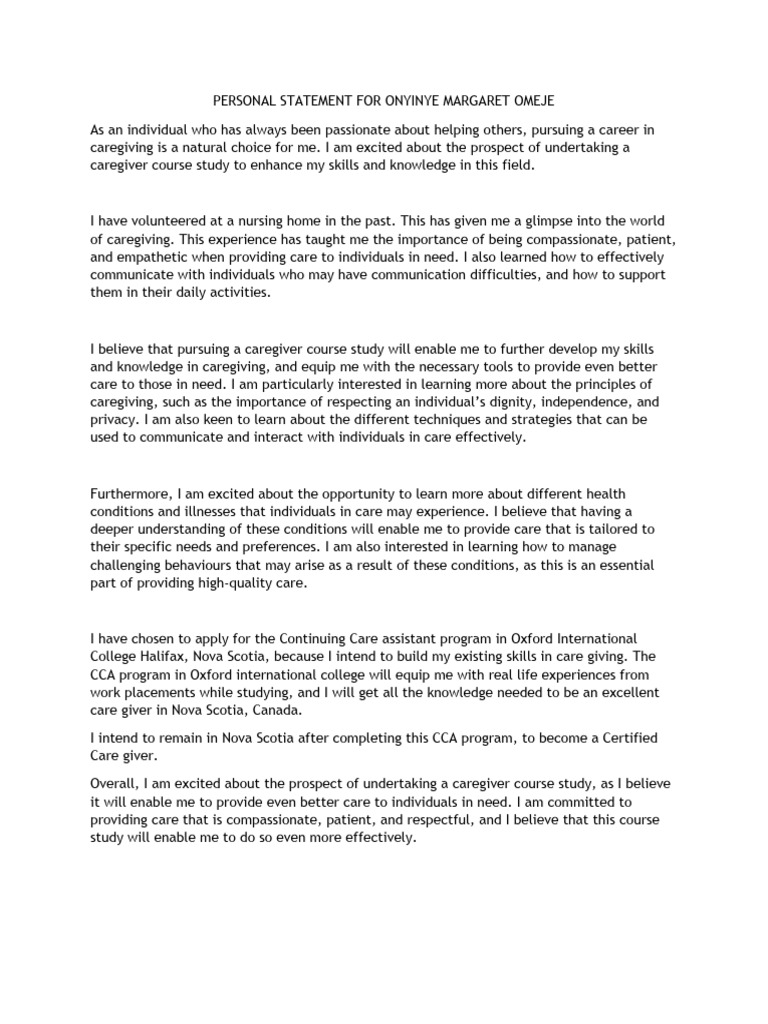 PERSONAL STATEMENT FOR ONYINYE MARGARET OMEJE

As an individual who has always been passionate about helping others, pursuing a career in caregiving is a natural choice for me. I am excited about the prospect of undertaking a caregiver course study to enhance my skills and knowledge in this field.

I have volunteered at a nursing home in the past. This has given me a glimpse into the world of caregiving. This experience has taught me the importance of being compassionate, patient, and empathetic when providing care to individuals in need. I also learned how to effectively communicate with individuals who may have communication difficulties, and how to support them in their daily activities.

I believe that pursuing a caregiver course study will enable me to further develop my skills and knowledge in caregiving, and equip me with the necessary tools to provide even better care to those in need. I am particularly interested in learning more about the principles of caregiving, such as the importance of respecting an individual's dignity, independence, and privacy. I am also keen to learn about the different techniques and strategies that can be used to communicate and interact with individuals in care effectively.

Furthermore, I am excited about the opportunity to learn more about different health conditions and illnesses that individuals in care may experience. I believe that having a deeper understanding of these conditions will enable me to provide care that is tailored to their specific needs and preferences. I am also interested in learning how to manage challenging behaviours that may arise as a result of these conditions, as this is an essential part of providing high-quality care.

I have chosen to apply for the Continuing Care assistant program in Oxford International College Halifax, Nova Scotia, because I intend to build my existing skills in care giving. The CCA program in Oxford international college will equip me with real life experiences from work placements while studying, and I will get all the knowledge needed to be an excellent care giver in Nova Scotia, Canada.

I intend to remain in Nova Scotia after completing this CCA program, to become a Certified Care giver.

Overall, I am excited about the prospect of undertaking a caregiver course study, as I believe it will enable me to provide even better care to individuals in need. I am committed to providing care that is compassionate, patient, and respectful, and I believe that this course study will enable me to do so even more effectively.